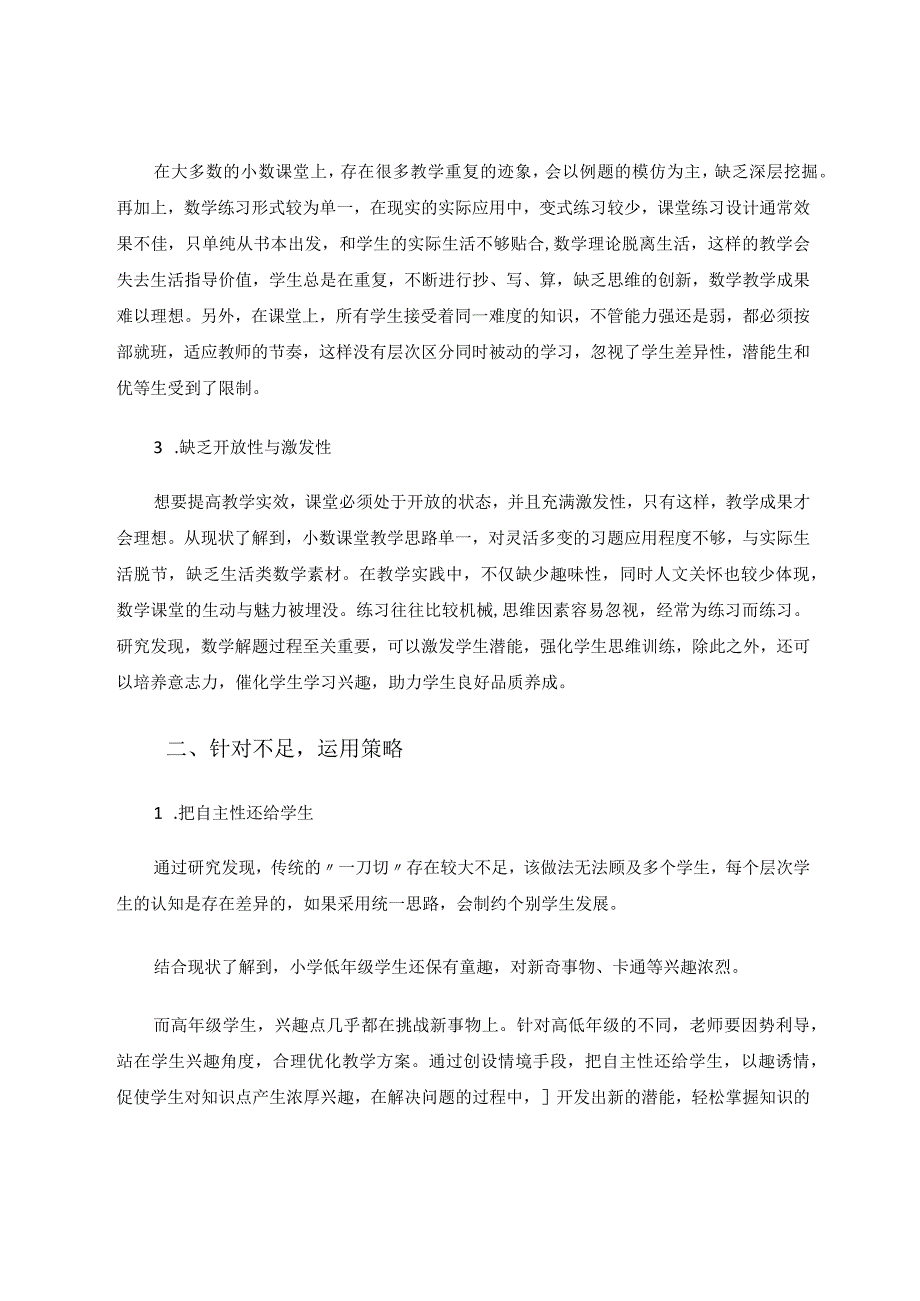 在大多数的小数课堂上，存在很多教学重复的迹象，会以例题的模仿为主，缺乏深层挖掘。再加上，数学练习形式较为单一，在现实的实际应用中，变式练习较少，课堂练习设计通常效果不佳，只单纯从书本出发，和学生的实际生活不够贴合，数学理论脱离生活，这样的教学会失去生活指导价值，学生总是在重复，不断进行抄、写、算，缺乏思维的创新，数学教学成果难以理想。另外，在课堂上，所有学生接受着同一难度的知识，不管能力强还是弱，都必须按部就班，适应教师的节奏，这样没有层次区分同时被动的学习，忽视了学生差异性，潜能生和优等生受到了限制。

3 .缺乏开放性与激发性

想要提高教学实效，课堂必须处于开放的状态，并且充满激发性，只有这样，教学成果才会理想。从现状了解到，小数课堂教学思路单一，对灵活多变的习题应用程度不够，与实际生活脱节，缺乏生活类数学素材。在教学实践中，不仅缺少趣味性，同时人文关怀也较少体现，数学课堂的生动与魅力被埋没。练习往往比较机械，思维因素容易忽视，经常为练习而练习。研究发现，数学解题过程至关重要，可以激发学生潜能，强化学生思维训练，除此之外，还可以培养意志力，催化学生学习兴趣，助力学生良好品质养成。

二、针对不足，运用策略

1 .把自主性还给学生

通过研究发现，传统的〃一刀切〃存在较大不足，该做法无法顾及多个学生，每个层次学生的认知是存在差异的，如果采用统一思路，会制约个别学生发展。

结合现状了解到，小学低年级学生还保有童趣，对新奇事物、卡通等兴趣浓烈。

而高年级学生，兴趣点几乎都在挑战新事物上。针对高低年级的不同，老师要因势利导，站在学生兴趣角度，合理优化教学方案。通过创设情境手段，把自主性还给学生，以趣诱情，促使学生对知识点产生浓厚兴趣，在解决问题的过程中，］开发出新的潜能，轻松掌握知识的